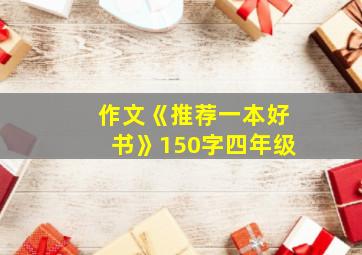 作文《推荐一本好书》150字四年级